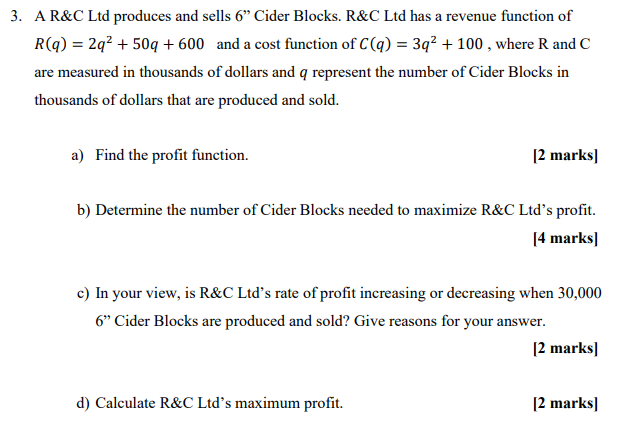 3. A R&C Ltd produces and sells 6” Cider Blocks. R&C Ltd has a revenue function of $R(q) = 2q^2 + 50q + 600$ and a cost function of $C(q) = 3q^2 + 100$ , where R and C are measured in thousands of dollars and $q$ represent the number of Cider Blocks in thousands of dollars that are produced and sold.

a) Find the profit function. [2 marks]

b) Determine the number of Cider Blocks needed to maximize R&C Ltd’s profit. [4 marks]

c) In your view, is R&C Ltd’s rate of profit increasing or decreasing when 30,000 6” Cider Blocks are produced and sold? Give reasons for your answer. [2 marks]

d) Calculate R&C Ltd’s maximum profit. [2 marks]